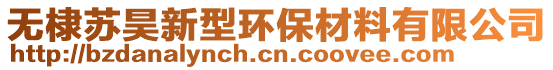 无棣苏昊新型环保材料有限公司
http://bzdanalynch.cn.coovee.com